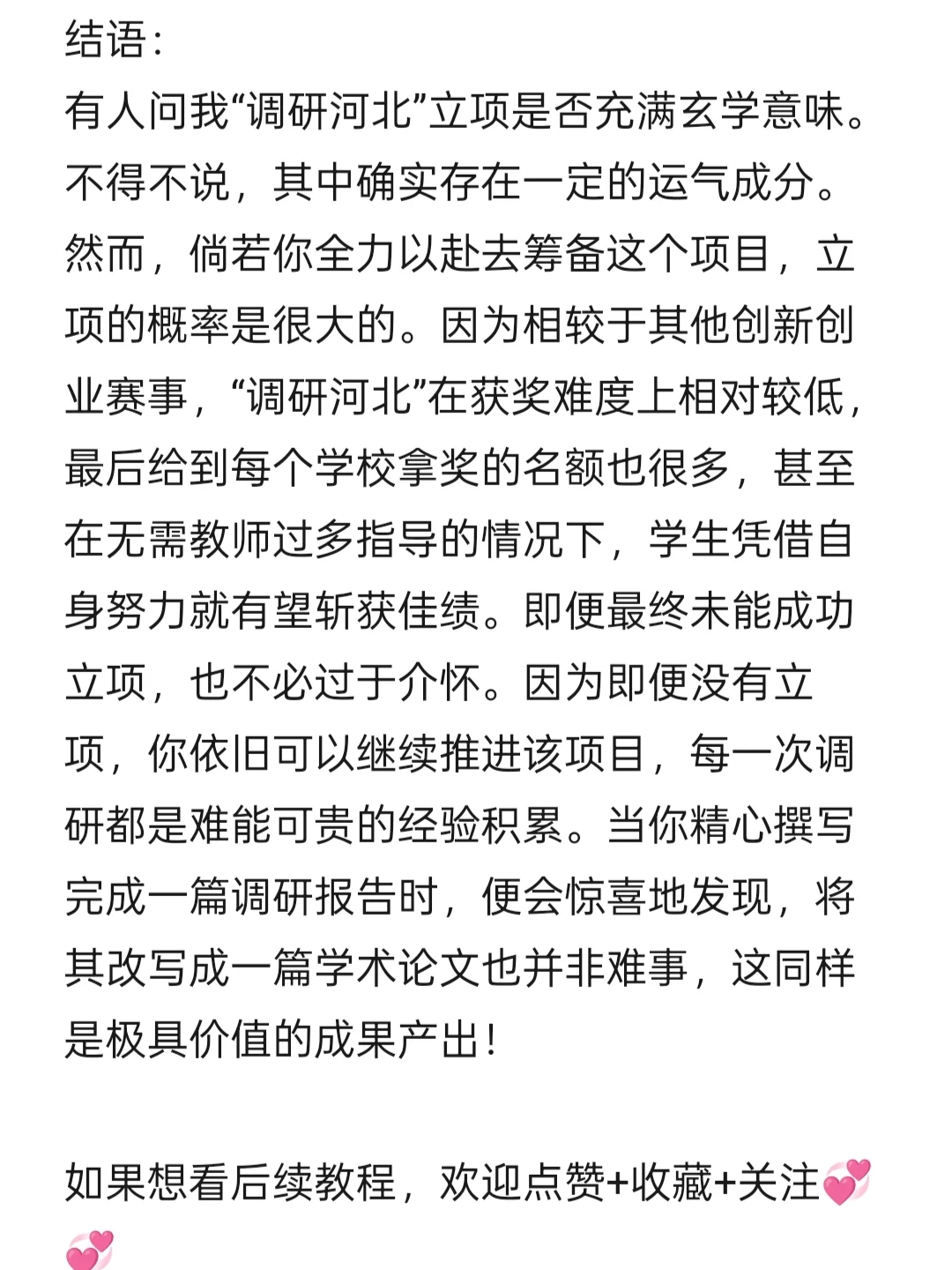 结语：
有人问我“调研河北”立项是否充满玄学意味。不得不说，其中确实存在一定的运气成分。然而，倘若你全力以赴去筹备这个项目，立项的概率是很大的。因为相较于其他创新创业赛事，“调研河北”在获奖难度上相对较低，最后给到每个学校拿奖的名额也很多，甚至在无需教师过多指导的情况下，学生凭借自身努力就有望斩获佳绩。即便最终未能成功立项，也不必过于介怀。因为即便没有立项，你依旧可以继续推进该项目，每一次调研都是难能可贵的经验积累。当你精心撰写完成一篇调研报告时，便会惊喜地发现，将其改写成一篇学术论文也并非难事，这同样是极具价值的成果产出！

如果想看后续教程，欢迎点赞+收藏+关注💞💞